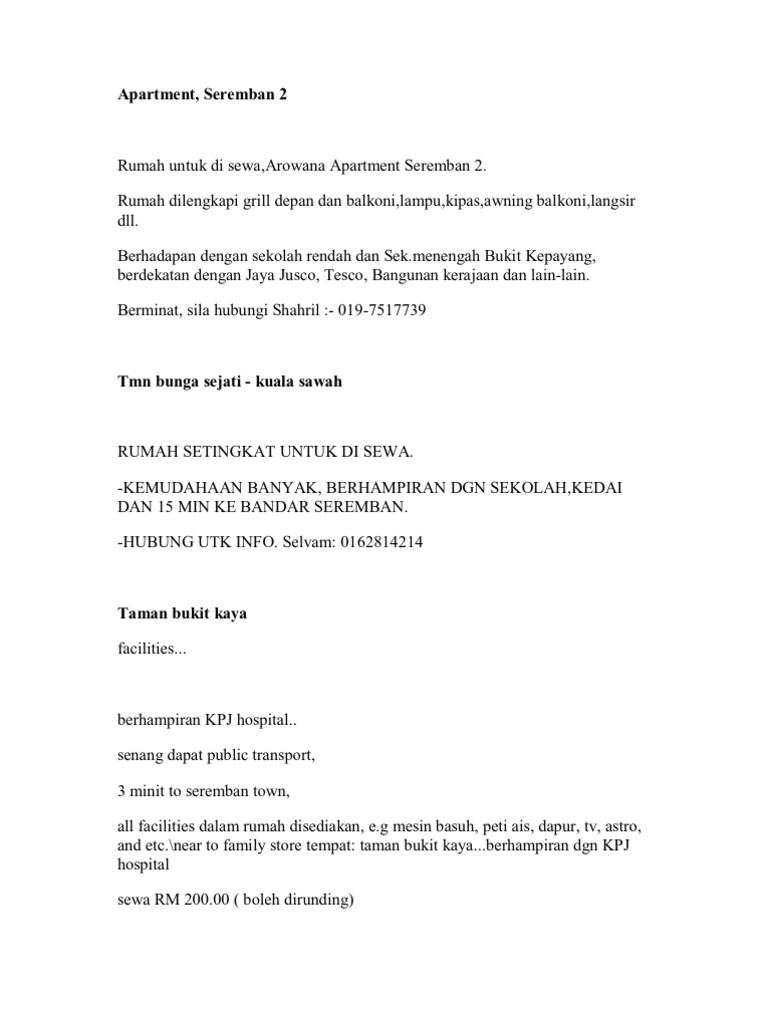 Apartment, Seremban 2

Rumah untuk di sewa,Arowana Apartment Seremban 2.

Rumah dilengkapi grill depan dan balkoni,lampu,kipas,awning balkoni,langsir dll.

Berhadapan dengan sekolah rendah dan Sek.menengah Bukit Kepayang, berdekatan dengan Jaya Jusco, Tesco, Bangunan kerajaan dan lain-lain.

Berminat, sila hubungi Shahril :- 019-7517739

Tmn bunga sejati - kuala sawah

RUMAH SETINGKAT UNTUK DI SEWA.

-KEMUDAHAAN BANYAK, BERHAMPIRAN DGN SEKOLAH,KEDAI DAN 15 MIN KE BANDAR SEREMBAN.

-HUBUNG UTK INFO. Selvam: 0162814214

Taman bukit kaya

facilities...

berhampiran KPJ hospital..

senang dapat public transport,

3 minit to seremban town,

all facilities dalam rumah disediakan, e.g mesin basuh, peti ais, dapur, tv, astro, and etc.\near to family store tempat: taman bukit kaya...berhampiran dgn KPJ hospital

sewa RM 200.00 ( boleh dirunding)